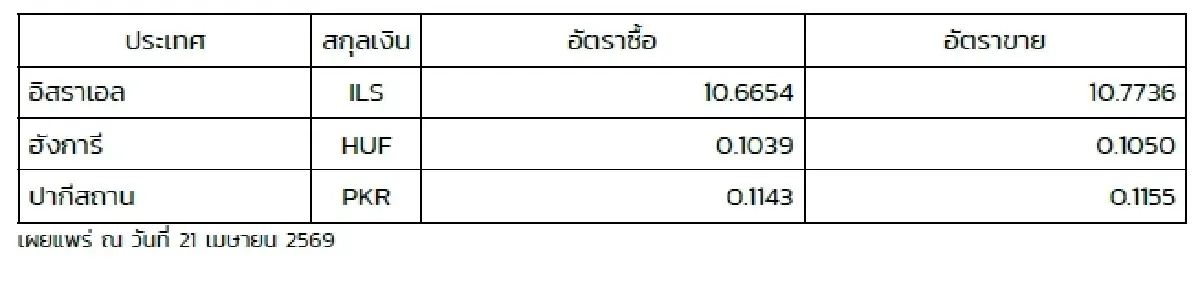 | ประเทศ | สกุลเงิน | อัตราซื้อ | อัตราขาย |
|---|---|---|---|
| อิสราเอล | ILS | 10.6654 | 10.7736 |
| ฮังการี | HUF | 0.1039 | 0.1050 |
| ปากีสถาน | PKR | 0.1143 | 0.1155 |

เผยแพร่ ณ วันที่ 21 เมษายน 2569